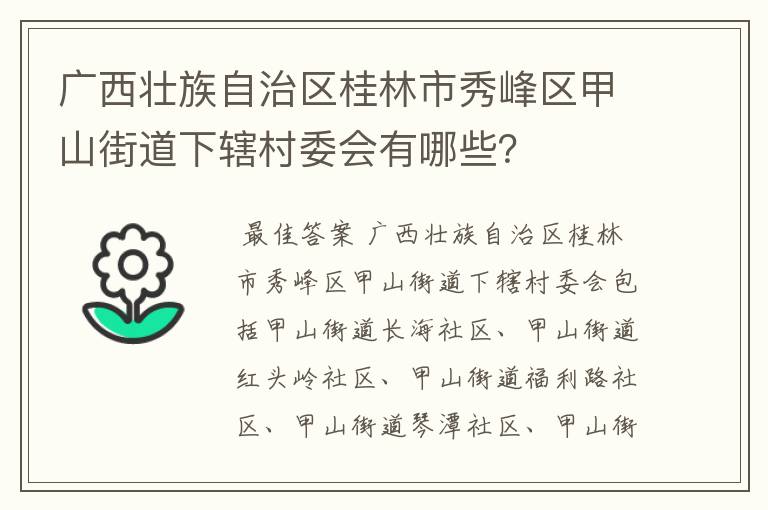 广西壮族自治区桂林市秀峰区甲山街道下辖村委会有哪些？

最佳答案 广西壮族自治区桂林市秀峰区甲山街道下辖村委会包括甲山街道长海社区、甲山街道红头岭社区、甲山街道福利路社区、甲山街道琴潭社区、甲山街